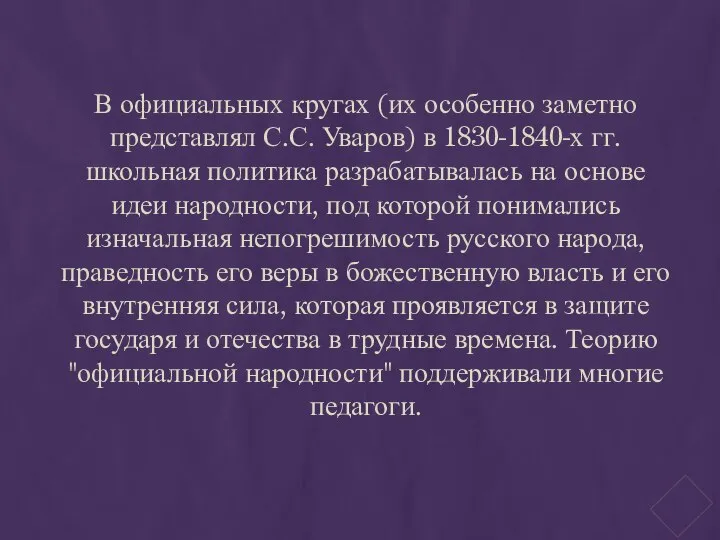 В официальных кругах (их особенно заметно представлял С.С. Уваров) в 1830-1840-х гг. школьная политика разрабатывалась на основе идеи народности, под которой понимались изначальная непогрешимость русского народа, праведность его веры в божественную власть и его внутренняя сила, которая проявляется в защите государя и отечества в трудные времена. Теорию "официальной народности" поддерживали многие педагоги.